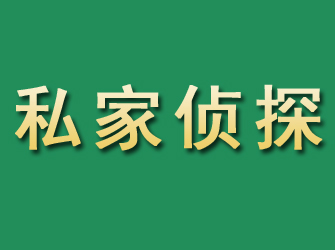 私家侦探